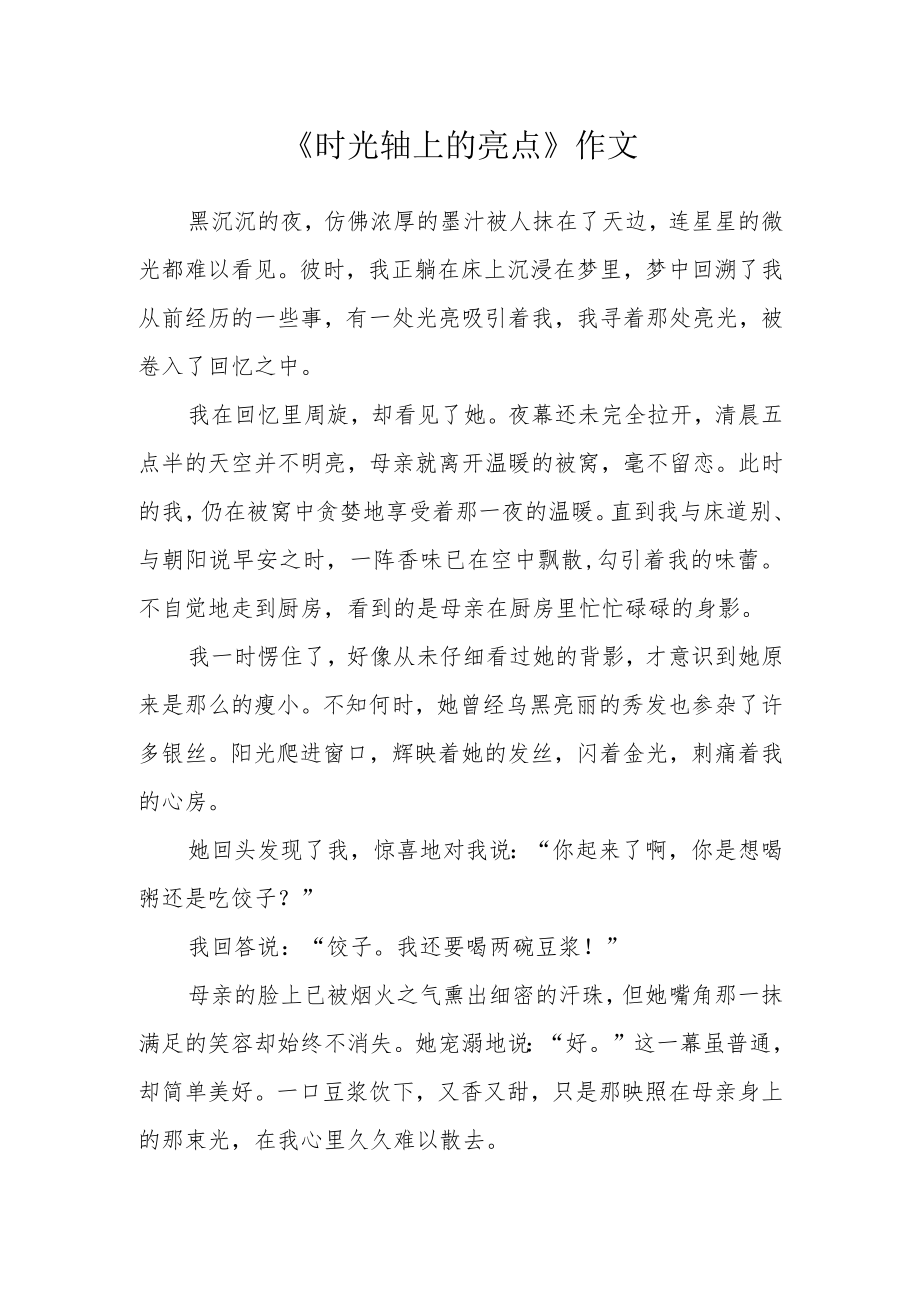 《时光轴上的亮点》作文

黑沉沉的夜，仿佛浓厚的墨汁被人抹在了天边，连星星的微光都难以看见。彼时，我正躺在床上沉浸在梦里，梦中回溯了我从前经历的一些事，有一处光亮吸引着我，我寻着那处亮光，被卷入了回忆之中。

我在回忆里周旋，却看见了她。夜幕还未完全拉开，清晨五点半的天空并不明亮，母亲就离开温暖的被窝，毫不留恋。此时的我，仍在被窝中贪婪地享受着那一夜的温暖。直到我与床道别、与朝阳说早安之时，一阵香味已在空中飘散，勾引着我的味蕾。不自觉地走到厨房，看到的是母亲在厨房里忙忙碌碌的身影。

我一时愣住了，好像从未仔细看过她的背影，才意识到她原来是那么的瘦小。不知何时，她曾经乌黑亮丽的秀发也参杂了许多银丝。阳光爬进窗口，辉映着她的发丝，闪着金光，刺痛着我的心房。

她回头发现了我，惊喜地对我说：“你起来了啊，你是想喝粥还是吃饺子？”

我回答说：“饺子。我还要喝两碗豆浆！”

母亲的脸上已被烟火之气熏出细密的汗珠，但她嘴角那一抹满足的笑容却始终不消失。她宠溺地说：“好。”这一幕虽普通，却简单美好。一口豆浆饮下，又香又甜，只是那映照在母亲身上的那束光，在我心里久久难以散去。